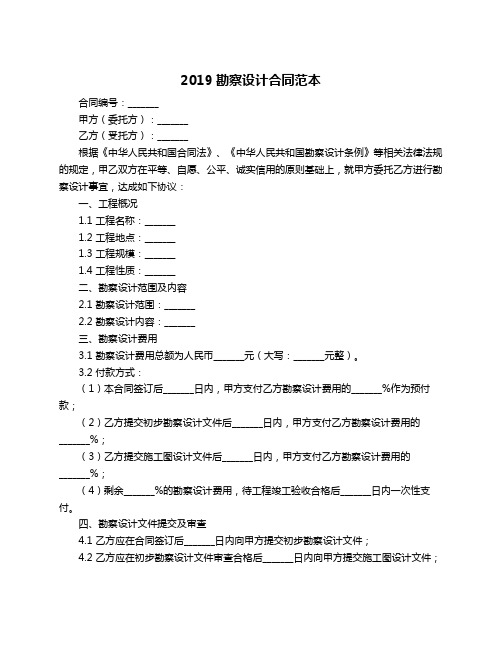 2019 勘察设计合同范本

合同编号：______

甲方（委托方）：______

乙方（受托方）：______

根据《中华人民共和国合同法》、《中华人民共和国勘察设计条例》等相关法律法规的规定，甲乙双方在平等、自愿、公平、诚实信用的原则基础上，就甲方委托乙方进行勘察设计事宜，达成如下协议：

一、工程概况

1.1 工程名称：______

1.2 工程地点：______

1.3 工程规模：______

1.4 工程性质：______

二、勘察设计范围及内容

2.1 勘察设计范围：______

2.2 勘察设计内容：______

三、勘察设计费用

3.1 勘察设计费用总额为人民币______元（大写：______元整）。

3.2 付款方式：

（1）本合同签订后______日内，甲方支付乙方勘察设计费用的______%作为预付款；

（2）乙方提交初步勘察设计文件后______日内，甲方支付乙方勘察设计费用的______%；

（3）乙方提交施工图设计文件后______日内，甲方支付乙方勘察设计费用的______%；

（4）剩余______%的勘察设计费用，待工程竣工验收合格后______日内一次性支付。

四、勘察设计文件提交及审查

4.1 乙方应在合同签订后______日内向甲方提交初步勘察设计文件；

4.2 乙方应在初步勘察设计文件审查合格后______日内向甲方提交施工图设计文件；